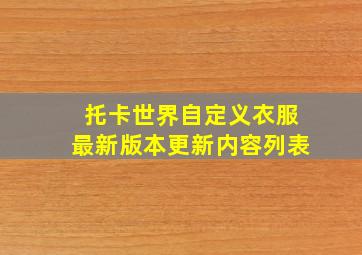 托卡世界自定义衣服
最新版本更新内容列表